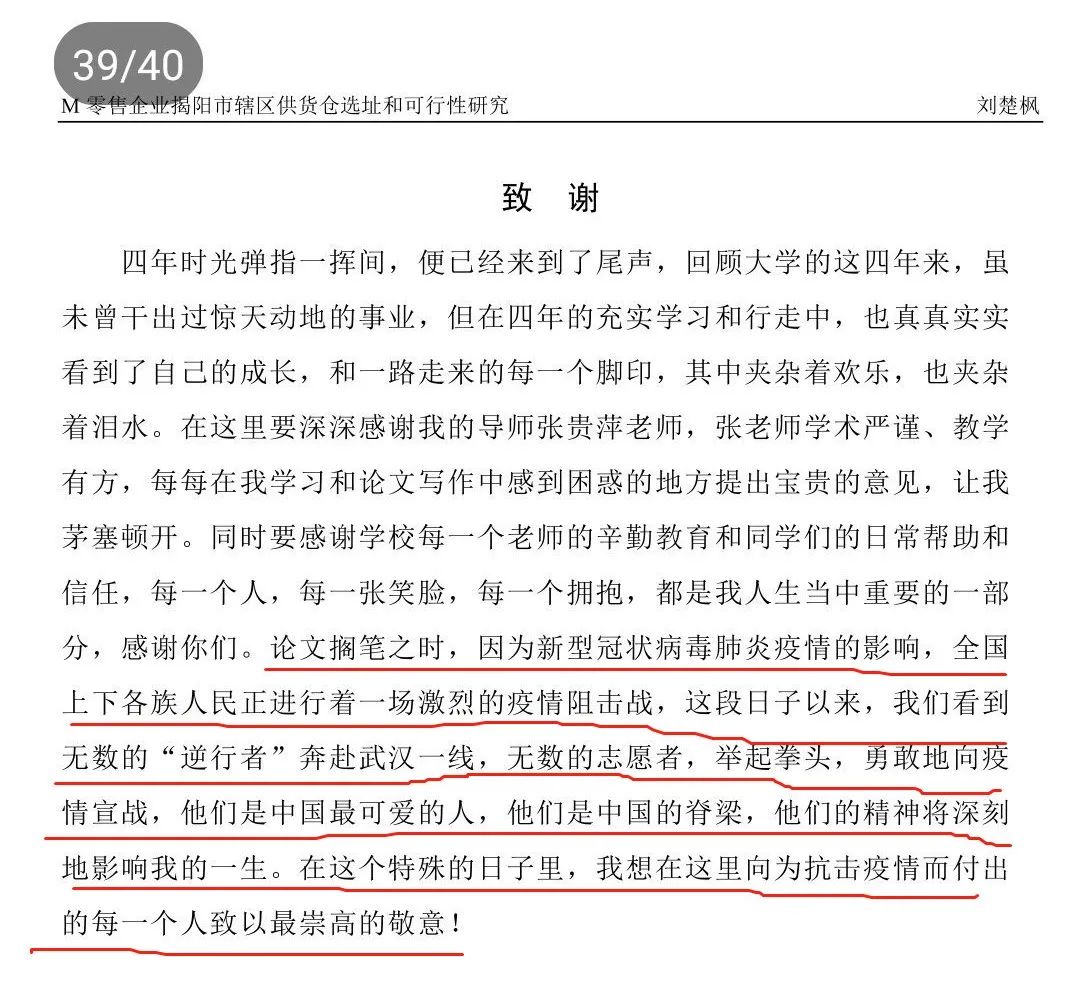 39/40

M 零售企业揭阳市辖区供货仓选址和可行性研究 刘楚枫

致 谢

四年时光弹指一挥间，便已经来到了尾声，回顾大学的这四年来，虽未曾干出过惊天动地的事业，但在四年的充实学习和行走中，也真真实实看到了自己的成长，和一路走来的每一个脚印，其中夹杂着欢乐，也夹杂着泪水。在这里要深深感谢我的导师张贵萍老师，张老师学术严谨、教学有方，每每在我学习和论文写作中感到困惑的地方提出宝贵的意见，让我茅塞顿开。同时要感谢学校每一个老师的辛勤教育和同学们的日常帮助和信任，每一个人，每一张笑脸，每一个拥抱，都是我人生当中重要的一部分，感谢你们。论文搁笔之时，因为新型冠状病毒肺炎疫情的影响，全国上下各族人民正进行着一场激烈的疫情阻击战，这段日子以来，我们看到无数的“逆行者”奔赴武汉一线，无数的志愿者，举起拳头，勇敢地向疫情宣战，他们是中国最可爱的人，他们是中国的脊梁，他们的精神将深刻地影响我的一生。在这个特殊的日子里，我想在这里向为抗击疫情而付出的每一个人致以最崇高的敬意！